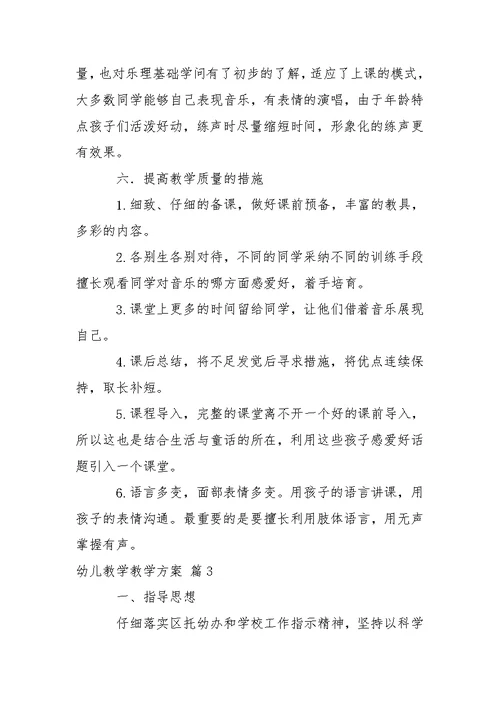 量，也对乐理基础学问有了初步的了解，适应了上课的模式，大多数同学能够自己表现音乐，有表情的演唱，由于年龄特点孩子们活泼好动，练声时尽量缩短时间，形象化的练声更有效果。

六．提高教学质量的措施

1.细致、仔细的备课，做好课前预备，丰富的教具，多彩的内容。

2.各别生各别对待，不同的同学采纳不同的训练手段擅长观看同学对音乐的哪方面感爱好，着手培育。

3.课堂上更多的时间留给同学，让他们借着音乐展现自己。

4.课后总结，将不足发觉后寻求措施，将优点连续保持，取长补短。

5.课程导入，完整的课堂离不开一个好的课前导入，所以这也是结合生活与童话的所在，利用这些孩子感爱好话题引入一个课堂。

6.语言多变，面部表情多变。用孩子的语言讲课，用孩子的表情沟通。最重要的是要擅长利用肢体语言，用无声掌握有声。

幼儿教学教学方案 篇3

一、指导思想

仔细落实区托幼办和学校工作指示精神，坚持以科学